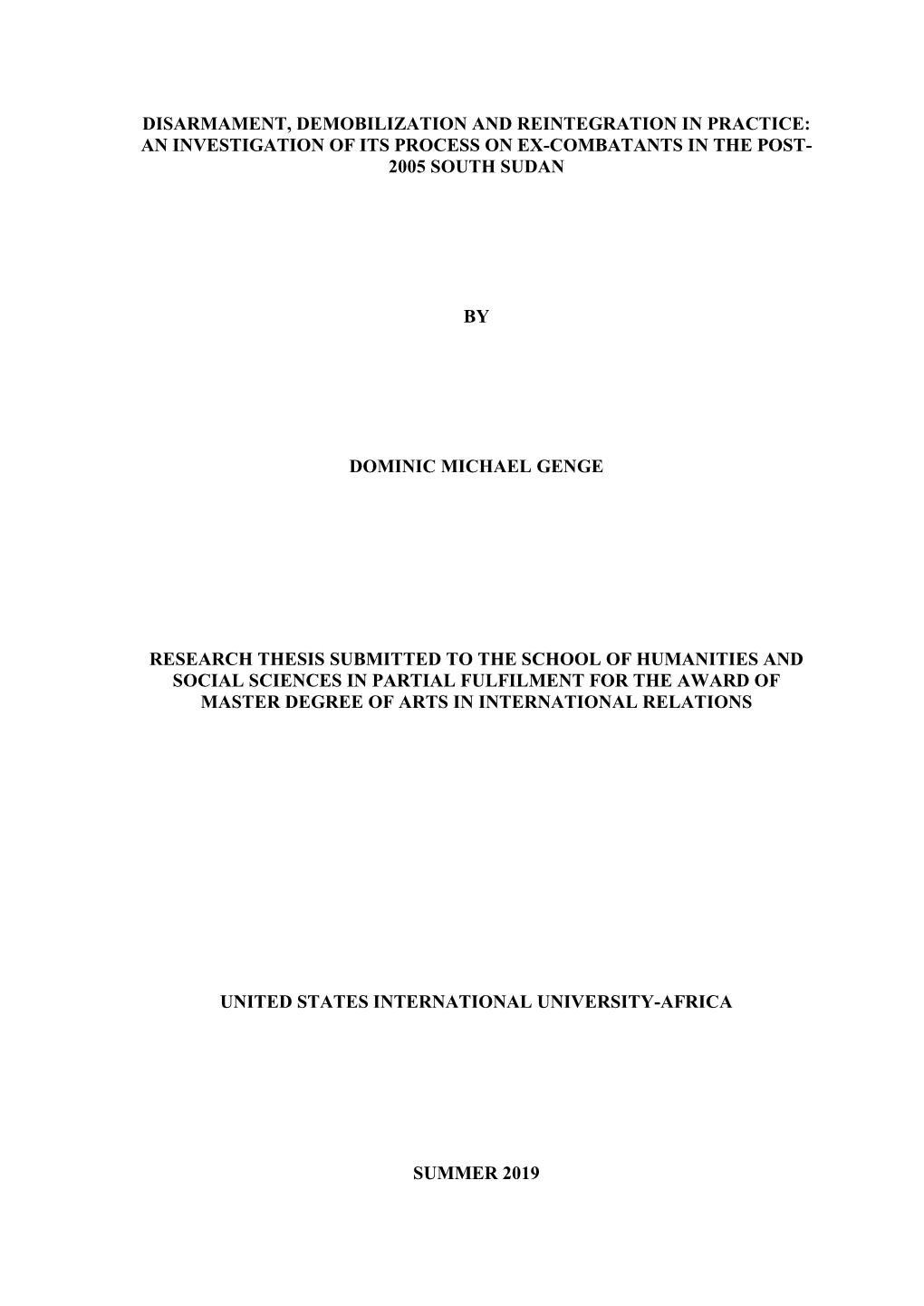 DISARMAMENT, DEMOBILIZATION AND REINTEGRATION IN PRACTICE: AN INVESTIGATION OF ITS PROCESS ON EX-COMBATANTS IN THE POST-2005 SOUTH SUDAN

BY

DOMINIC MICHAEL GENGE

RESEARCH THESIS SUBMITTED TO THE SCHOOL OF HUMANITIES AND SOCIAL SCIENCES IN PARTIAL FULFILMENT FOR THE AWARD OF MASTER DEGREE OF ARTS IN INTERNATIONAL RELATIONS

UNITED STATES INTERNATIONAL UNIVERSITY-AFRICA

SUMMER 2019